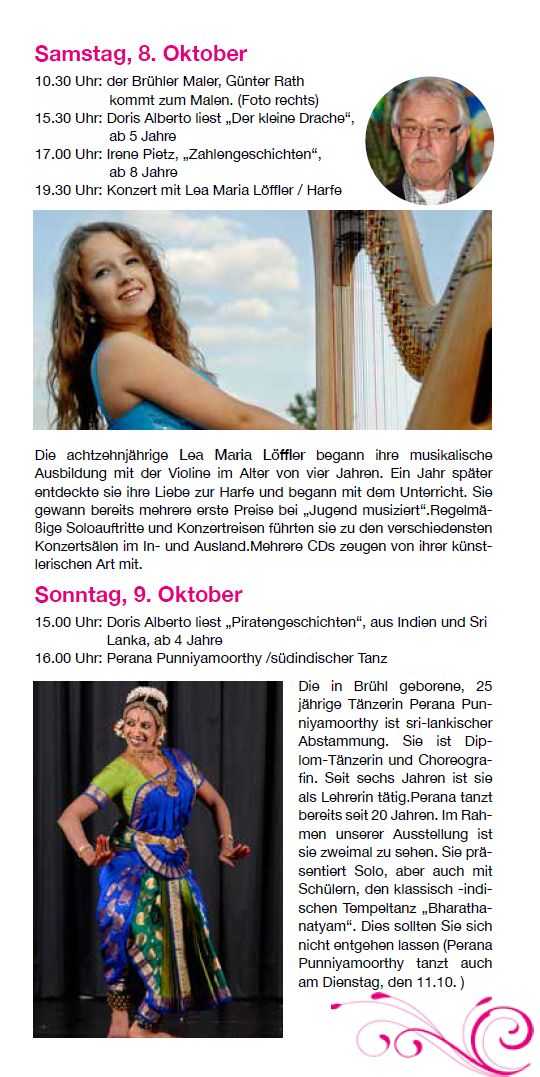 Samstag, 8. Oktober

10.30 Uhr: der Brühler Maler, Günter Rath kommt zum Malen. (Foto rechts)
15.30 Uhr: Doris Alberto liest „Der kleine Drache“, ab 5 Jahre
17.00 Uhr: Irene Pietz, „Zahlengeschichten“, ab 8 Jahre
19.30 Uhr: Konzert mit Lea Maria Löffler / Harfe

Die achtzehnjährige Lea Maria Löffler begann ihre musikalische Ausbildung mit der Violine im Alter von vier Jahren. Ein Jahr später entdeckte sie ihre Liebe zur Harfe und begann mit dem Unterricht. Sie gewann bereits mehrere erste Preise bei „Jugend musiziert“.Regelmäßige Soloauftritte und Konzertreisen führten sie zu den verschiedensten Konzertsälen im In- und Ausland.Mehrere CDs zeugen von ihrer künstlerischen Art mit.

Sonntag, 9. Oktober

15.00 Uhr: Doris Alberto liest „Piratengeschichten“, aus Indien und Sri Lanka, ab 4 Jahre
16.00 Uhr: Perana Punniyamoorthy /südindischer Tanz

Die in Brühl geborene, 25 jährige Tänzerin Perana Punniyamoorthy ist sri-lankischer Abstammung. Sie ist Diplom-Tänzerin und Choreografin. Seit sechs Jahren ist sie als Lehrerin tätig.Perana tanzt bereits seit 20 Jahren. Im Rahmen unserer Ausstellung ist sie zweimal zu sehen. Sie präsentiert Solo, aber auch mit Schülern, den klassisch -indischen Tempeltanz „Bharathanatyam“. Dies sollten Sie sich nicht entgehen lassen (Perana Punniyamoorthy tanzt auch am Dienstag, den 11.10. )